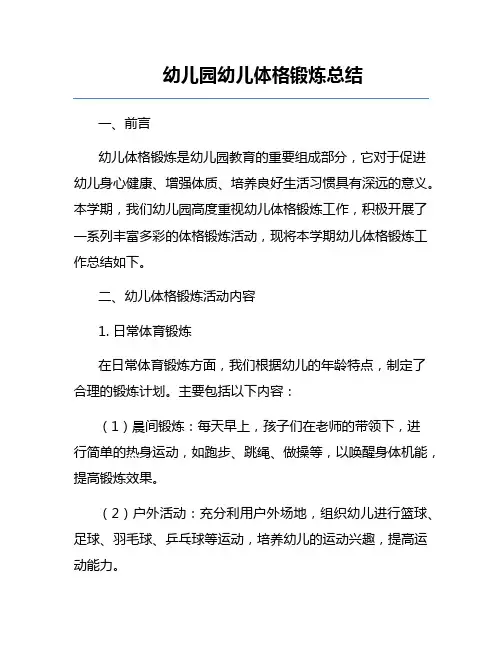 幼儿园幼儿体格锻炼总结

一、前言

幼儿体格锻炼是幼儿园教育的重要组成部分，它对于促进幼儿身心健康、增强体质、培养良好生活习惯具有深远的意义。本学期，我们幼儿园高度重视幼儿体格锻炼工作，积极开展了一系列丰富多彩的体格锻炼活动，现将本学期幼儿体格锻炼工作总结如下。

二、幼儿体格锻炼活动内容

1. 日常体育锻炼

在日常体育锻炼方面，我们根据幼儿的年龄特点，制定了合理的锻炼计划。主要包括以下内容：

（1）晨间锻炼：每天早上，孩子们在老师的带领下，进行简单的热身运动，如跑步、跳绳、做操等，以唤醒身体机能，提高锻炼效果。

（2）户外活动：充分利用户外场地，组织幼儿进行篮球、足球、羽毛球、乒乓球等运动，培养幼儿的运动兴趣，提高运动能力。